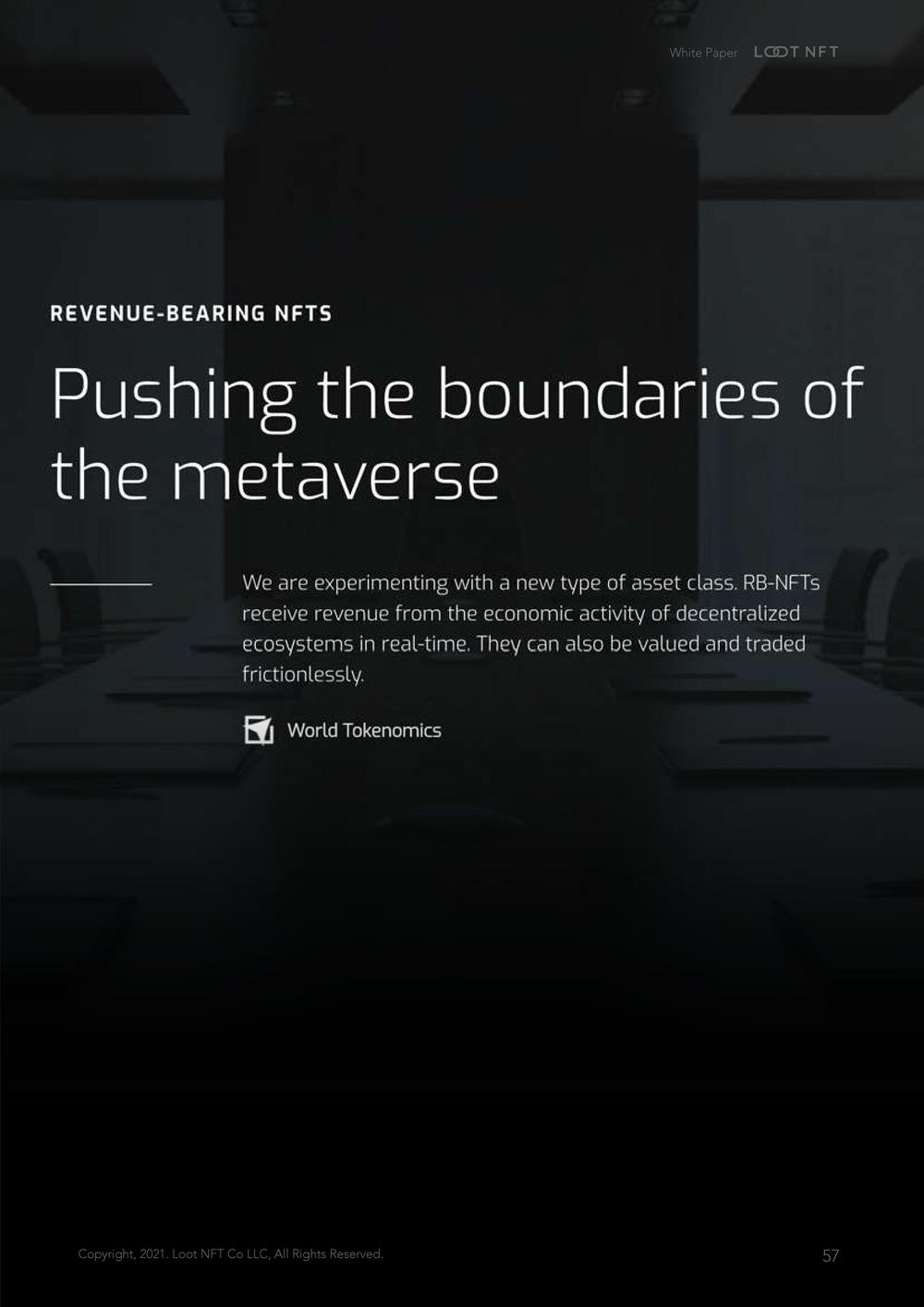 White Paper LOOT NFT

REVENUE-BEARING NFTS

Pushing the boundaries of the metaverse

We are experimenting with a new type of asset class. RB-NFTs receive revenue from the economic activity of decentralized ecosystems in real-time. They can also be valued and traded frictionlessly.

World Tokenomics

Copyright, 2021. Loot NFT Co LLC, All Rights Reserved.

57